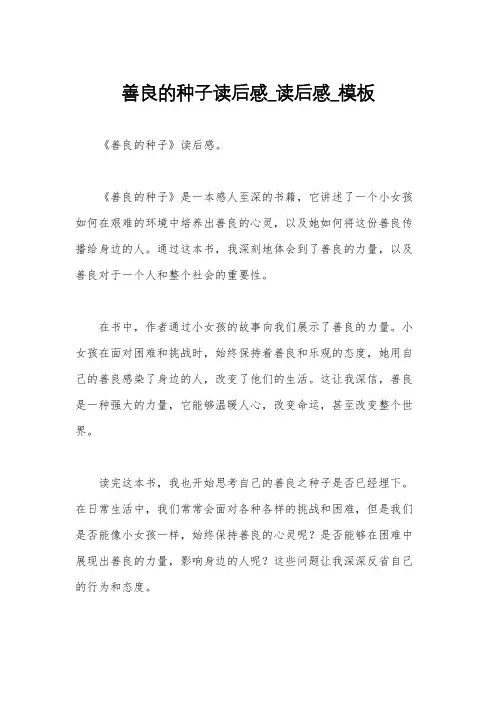 善良的种子读后感_读后感_模板

《善良的种子》读后感。

《善良的种子》是一本感人至深的书籍，它讲述了一个小女孩如何在艰难的环境中培养出善良的心灵，以及她如何将这份善良传播给身边的人。通过这本书，我深刻地体会到了善良的力量，以及善良对于一个人和整个社会的重要性。

在书中，作者通过小女孩的故事向我们展示了善良的力量。小女孩在面对困难和挑战时，始终保持着善良和乐观的态度，她用自己的善良感染了身边的人，改变了他们的生活。这让我深信，善良是一种强大的力量，它能够温暖人心，改变命运，甚至改变整个世界。

读完这本书，我也开始思考自己的善良之种子是否已经埋下。在日常生活中，我们常常会面对各种各样的挑战和困难，但是我们是否能像小女孩一样，始终保持善良的心灵呢？是否能够在困难中展现出善良的力量，影响身边的人呢？这些问题让我深深反省自己的行为和态度。